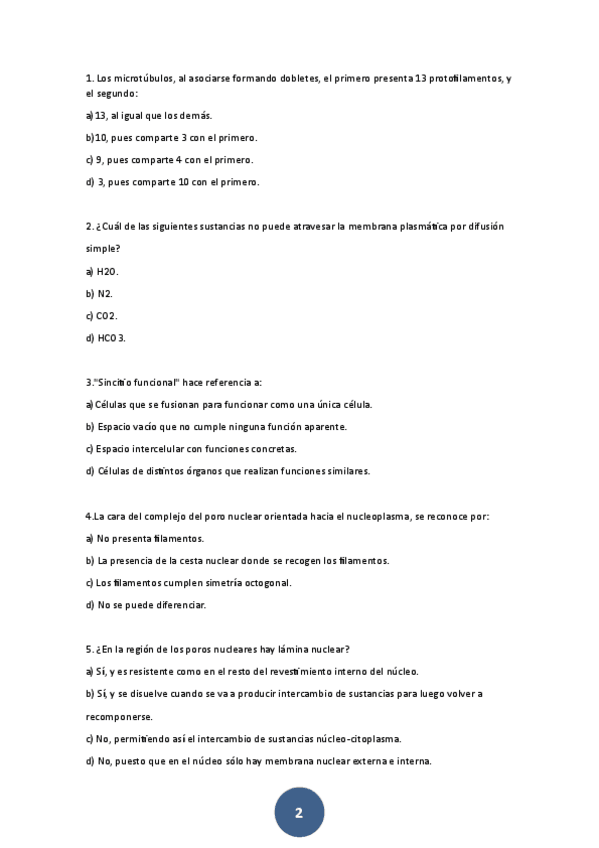 1. Los microtúbulos, al asociarse formando dobletes, el primero presenta 13 protofilamentos, y el segundo:

a) 13, al igual que los demás.

b)10, pues comparte 3 con el primero.

c) 9, pues comparte 4 con el primero.

d) 3, pues comparte 10 con el primero.

2. ¿Cuál de las siguientes sustancias no puede atravesar la membrana plasmática por difusión simple?

a) H2O.

b) N2.

c) CO2.

d) HCO 3.

3."Sincitio funcional" hace referencia a:

a) Células que se fusionan para funcionar como una única célula.

b) Espacio vacío que no cumple ninguna función aparente.

c) Espacio intercelular con funciones concretas.

d) Células de distintos órganos que realizan funciones similares.

4.La cara del complejo del poro nuclear orientada hacia el nucleoplasma, se reconoce por:

a) No presenta filamentos.

b) La presencia de la cesta nuclear donde se recogen los filamentos.

c) Los filamentos cumplen simetría octogonal.

d) No se puede diferenciar.

5. ¿En la región de los poros nucleares hay lámina nuclear?

a) Sí, y es resistente como en el resto del revestimiento interno del núcleo.

b) Sí, y se disuelve cuando se va a producir intercambio de sustancias para luego volver a recomponerse.

c) No, permitiendo así el intercambio de sustancias núcleo-citoplasma.

d) No, puesto que en el núcleo sólo hay membrana nuclear externa e interna.

2